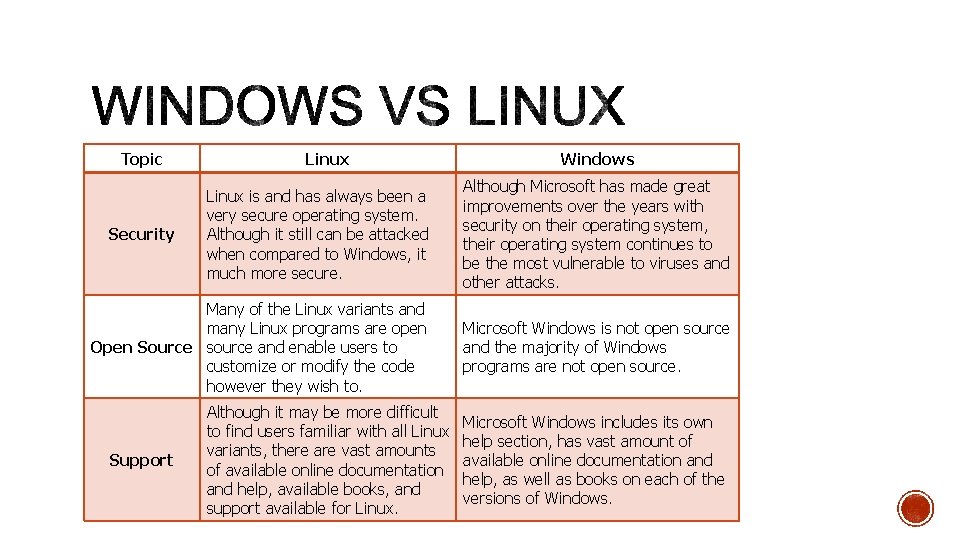 WINDOWS VS LINUX

| Topic | Linux | Windows |
|---|---|---|
| Security | Linux is and has always been a very secure operating system. Although it still can be attacked when compared to Windows, it much more secure. | Although Microsoft has made great improvements over the years with security on their operating system, their operating system continues to be the most vulnerable to viruses and other attacks. |
| Open Source | Many of the Linux variants and many Linux programs are open source and enable users to customize or modify the code however they wish to. | Microsoft Windows is not open source and the majority of Windows programs are not open source. |
| Support | Although it may be more difficult to find users familiar with all Linux variants, there are vast amounts of available online documentation and help, available books, and support available for Linux. | Microsoft Windows includes its own help section, has vast amount of available online documentation and help, as well as books on each of the versions of Windows. |